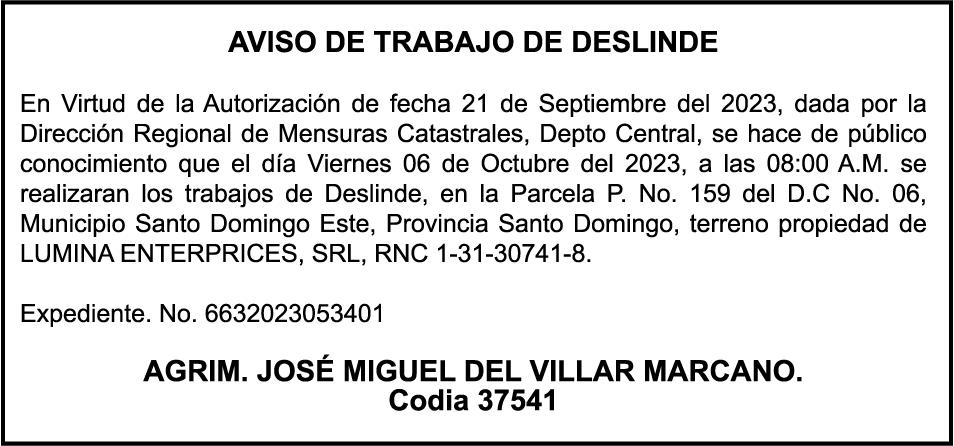 AVISO DE TRABAJO DE DESLINDE

En Virtud de la Autorización de fecha 21 de Septiembre del 2023, dada por la Dirección Regional de Mensuras Catastrales, Depto Central, se hace de público conocimiento que el día Viernes 06 de Octubre del 2023, a las 08:00 A.M. se realizaran los trabajos de Deslinde, en la Parcela P. No. 159 del D.C No. 06, Municipio Santo Domingo Este, Provincia Santo Domingo, terreno propiedad de LUMINA ENTERPRICES, SRL, RNC 1-31-30741-8.

Expediente. No. 6632023053401

AGRIM. JOSÉ MIGUEL DEL VILLAR MARCANO.
Codia 37541